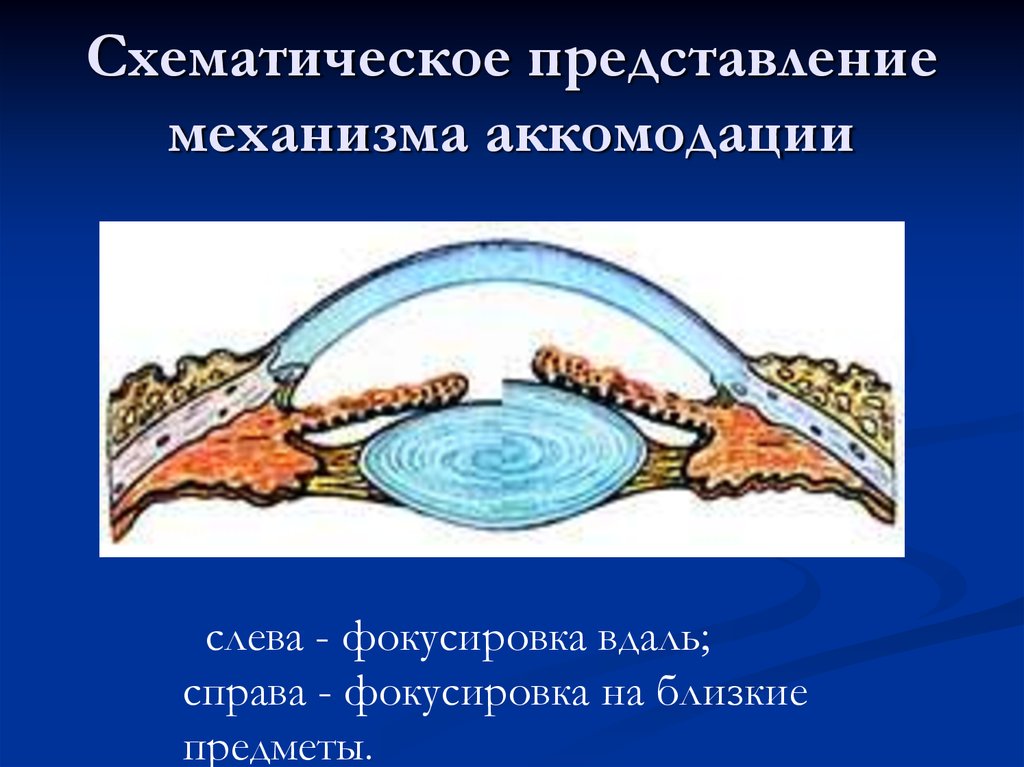 Схематическое представление механизма аккомодации

слева - фокусировка вдаль; справа - фокусировка на близкие предметы.